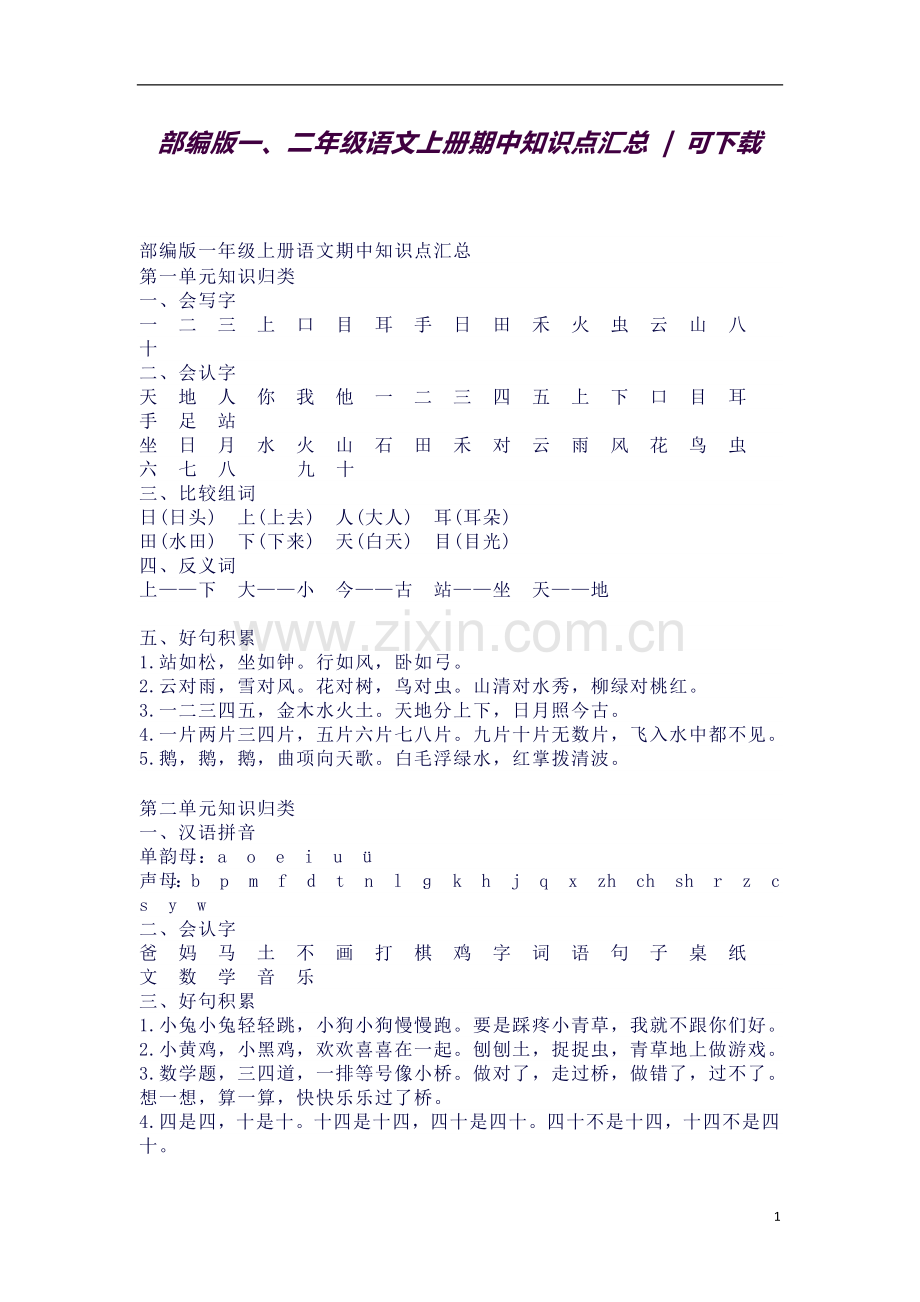 部编版一、二年级语文上册期中知识点汇总 | 可下载

部编版一年级上册语文期中知识点汇总
第一单元知识归类
一、会写字
一 二 三 上 口 目 耳 手 日 田 禾 火 虫 云 山 八 十
二、会认字
天 地 人 你 我 他 一 二 三 四 五 上 下 口 目 耳 手 足 站
坐 日 月 水 火 山 石 田 禾 对 云 雨 风 花 鸟 虫 六 七 八 九 十
三、比较组词
日(日头) 上(上去) 人(大人) 耳(耳朵)
田(水田) 下(下来) 天(白天) 目(目光)
四、反义词
上——下 大——小 今——古 站——坐 天——地

五、好句积累
1.站如松，坐如钟。行如风，卧如弓。
2.云对雨，雪对风。花对树，鸟对虫。山清对水秀，柳绿对桃红。
3.一二三四五，金木水火土。天地分上下，日月照今古。
4.一片两片三四片，五片六片七八片。九片十片无数片，飞入水中都不见。
5.鹅，鹅，鹅，曲项向天歌。白毛浮绿水，红掌拨清波。

第二单元知识归类
一、汉语拼音
单韵母：a o e i u ü
声母：b p m f d t n l g k h j q x zh ch sh r z c s y w
二、会认字
爸 妈 马 土 不 画 打 棋 鸡 字 词 语 句 子 桌 纸 文 数 学 音 乐
三、好句积累
1.小兔小兔轻轻跳，小狗小狗慢慢跑。要是踩疼小青草，我就不跟你们好。
2.小黄鸡，小黑鸡，欢欢喜喜在一起。刨刨土，捉捉虫，青草地上做游戏。
3.数学题，三四道，一排等号像小桥。做对了，走过桥，做错了，过不了。想一想，算一算，快快乐乐过了桥。
4.四是四，十是十。十四是十四，四十是四十。四十不是十四，十四不是四十。

1

www.zixin.com.cn